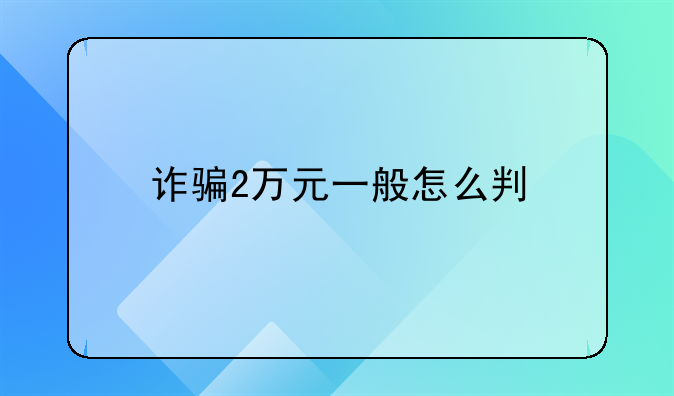 诈骗2万元一般怎么判